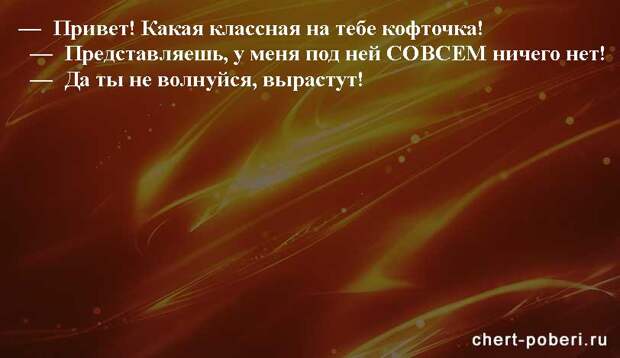 — Привет! Какая классная на тебе кофточка!
— Представляешь, у меня под ней СОВСЕМ ничего нет!
— Да ты не волнуйся, вырастут!

chert-poberi.ru